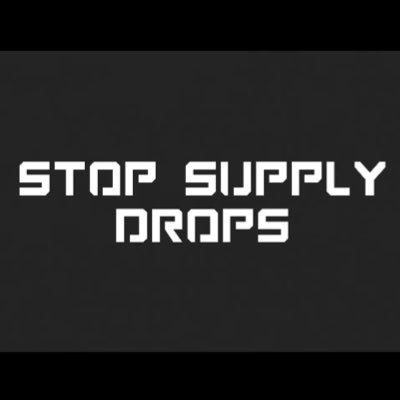 STOP SUPPLY DROPS